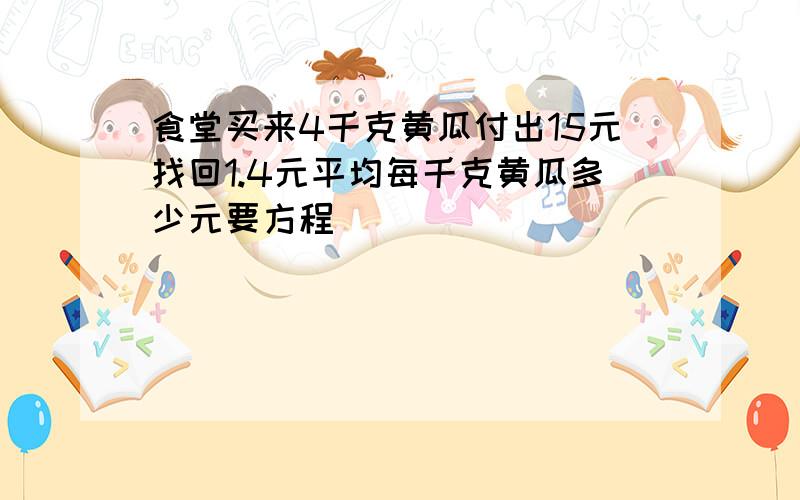 食堂买来4千克黄瓜付出15元找回1.4元平均每千克黄瓜多少元要方程